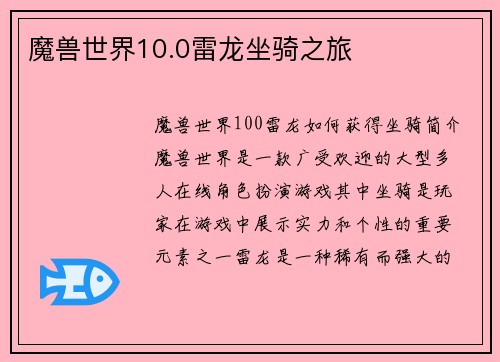 魔兽世界10.0雷龙坐骑之旅

魔兽世界100雷龙如何获得坐骑简介魔兽世界是一款广受欢迎的大型多人在线角色扮演游戏其中坐骑是玩家在游戏中展示实力和个性的重要元素之一雷龙是一种稀有而强大的